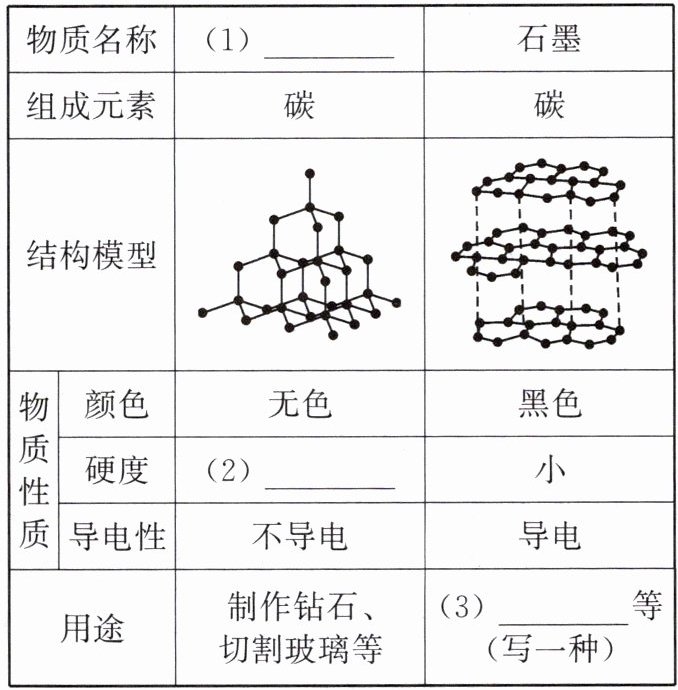 | 物质名称 |  | （1）____ | 石墨 |
|---|---|---|---|
| 组成元素 |  | 碳 | 碳 |
| 结构模型 |  |  |  |
| 物质性质 | 颜色 | 无色 | 黑色 |
|  | 硬度 | （2）____ | 小 |
|  | 导电性 | 不导电 | 导电 |
| 用途 |  | 制作钻石、切割玻璃等 | （3）____等（写一种） |